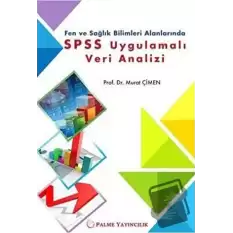 Fen ve Sağlık Bilimleri Alanlarında
SPSS Uygulamalı
Veri Analizi

Prof. Dr. Murat ÇİMEN

PALME YAYINCILIK